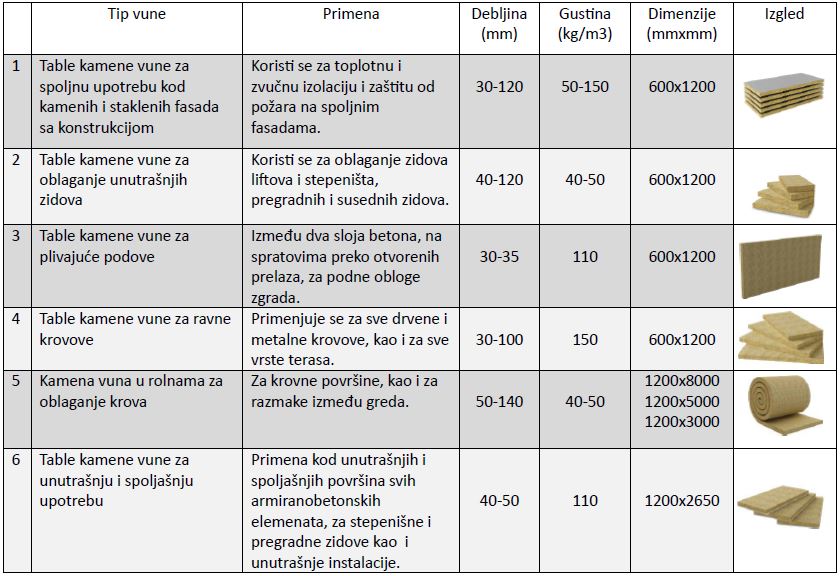 |  | Tip vune | Primena | Debljina (mm) | Gustina (kg/m3) | Dimenzije (mmxmm) | Izgled |
|---|---|---|---|---|---|---|
| 1 | Table kamene vune za spoljnu upotrebu kod kamenih i staklenih fasada sa konstrukcijom | Koristi se za toplotnu i zvučnu izolaciju i zaštitu od požara na spoljnim fasadama. | 30-120 | 50-150 | 600x1200 |  |
| 2 | Table kamene vune za oblaganje unutrašnjih zidova | Koristi se za oblaganje zidova liftova i stepeništa, pregradnih i susednih zidova. | 40-120 | 40-50 | 600x1200 |  |
| 3 | Table kamene vune za plivajuće podove | Između dva sloja betona, na spratovima preko otvorenih prelaza, za podne obloge zgrada. | 30-35 | 110 | 600x1200 |  |
| 4 | Table kamene vune za ravne krovove | Primenjuje se za sve drvene i metalne krovove, kao i za sve vrste terasa. | 30-100 | 150 | 600x1200 |  |
| 5 | Kamena vuna u rolnama za oblaganje krova | Za krovne površine, kao i za razmake između greda. | 50-140 | 40-50 | 1200x8000 1200x5000 1200x3000 |  |
| 6 | Table kamene vune za unutrašnju i spoljašnju upotrebu | Primena kod unutrašnjih i spoljašnjih površina svih armiranobetonskih elemenata, za stepenišne i pregradne zidove kao i unutrašnje instalacije. | 40-50 | 110 | 1200x2650 |  |